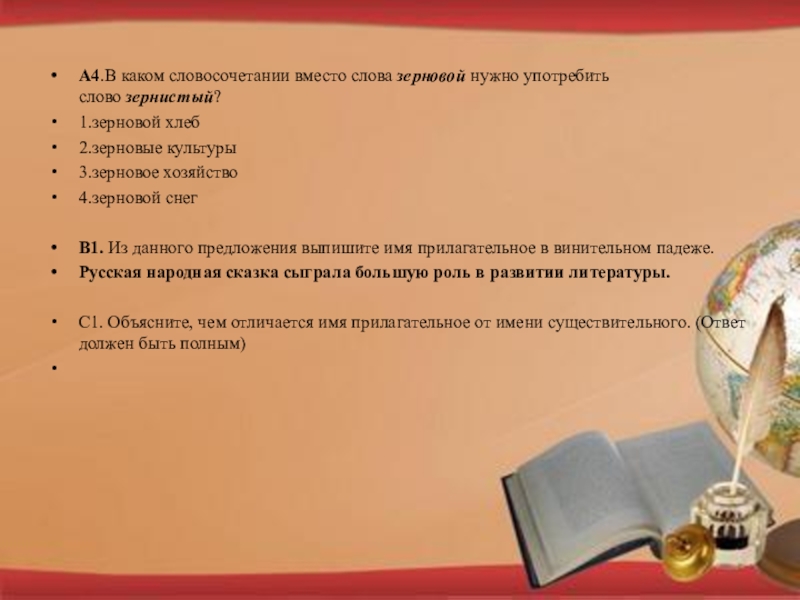 • А4.В каком словосочетании вместо слова зерновой нужно употребить слово зернистый?
• 1.зерновой хлеб
• 2.зерновые культуры
• 3.зерновое хозяйство
• 4.зерновой снег

• В1. Из данного предложения выпишите имя прилагательное в винительном падеже.
• Русская народная сказка сыграла большую роль в развитии литературы.

• С1. Объясните, чем отличается имя прилагательное от имени существительного. (Ответ должен быть полным)
•